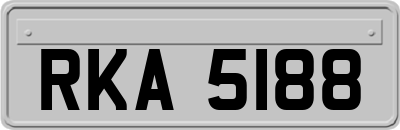 RKA 5188